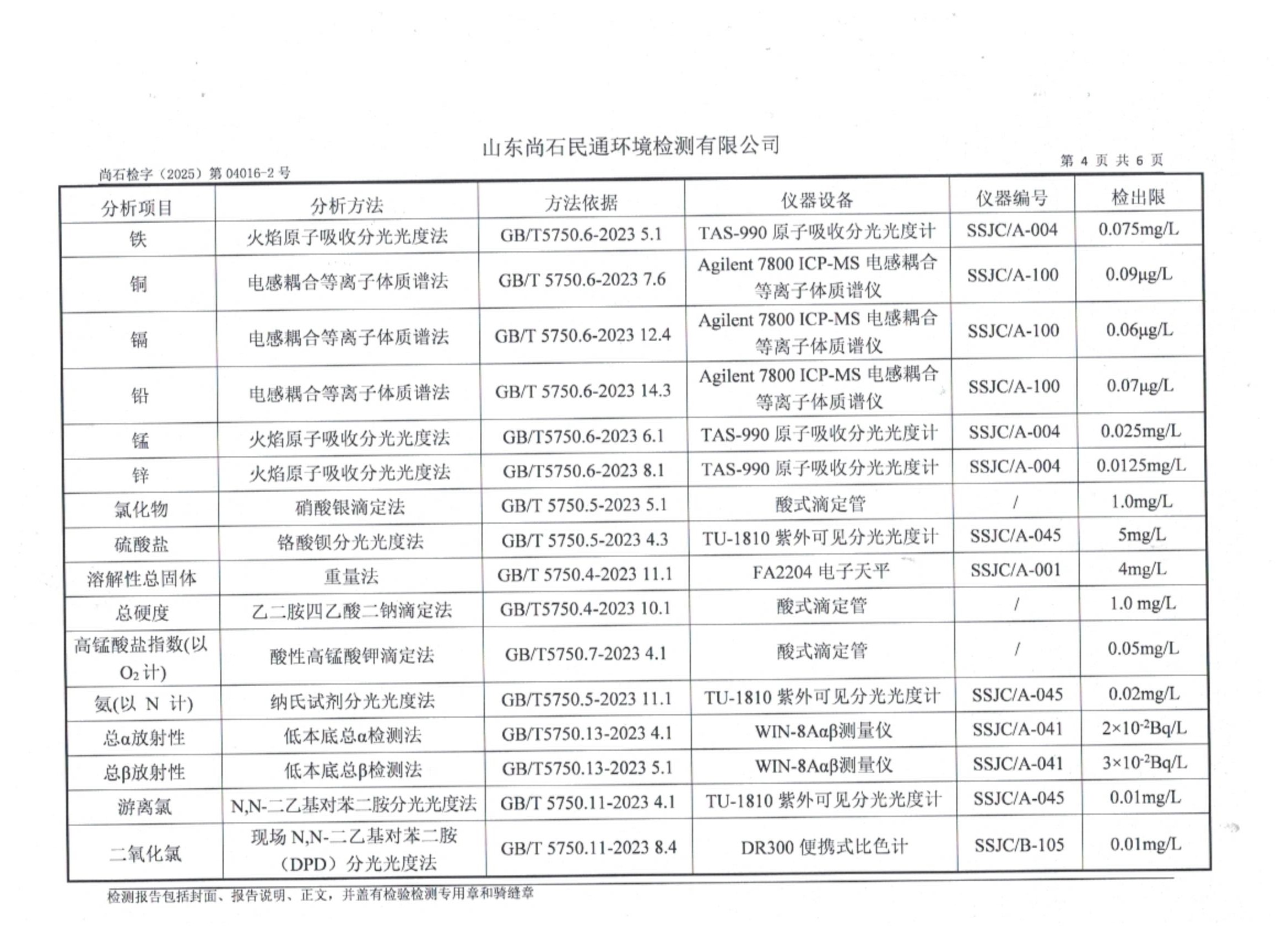 山东尚石民通环境检测有限公司

尚石检字（2025）第 04016-2 号

第 4 页 共 6 页

| 分析项目 | 分析方法 | 方法依据 | 仪器设备 | 仪器编号 | 检出限 |
|---|---|---|---|---|---|
| 铁 | 火焰原子吸收分光光度法 | GB/T5750.6-2023 5.1 | TAS-990 原子吸收分光光度计 | SSJC/A-004 | 0.075mg/L |
| 铜 | 电感耦合等离子体质谱法 | GB/T 5750.6-2023 7.6 | Agilent 7800 ICP-MS 电感耦合等离子体质谱仪 | SSJC/A-100 | 0.09μg/L |
| 镉 | 电感耦合等离子体质谱法 | GB/T 5750.6-2023 12.4 | Agilent 7800 ICP-MS 电感耦合等离子体质谱仪 | SSJC/A-100 | 0.06μg/L |
| 铅 | 电感耦合等离子体质谱法 | GB/T 5750.6-2023 14.3 | Agilent 7800 ICP-MS 电感耦合等离子体质谱仪 | SSJC/A-100 | 0.07μg/L |
| 锰 | 火焰原子吸收分光光度法 | GB/T5750.6-2023 6.1 | TAS-990 原子吸收分光光度计 | SSJC/A-004 | 0.025mg/L |
| 锌 | 火焰原子吸收分光光度法 | GB/T5750.6-2023 8.1 | TAS-990 原子吸收分光光度计 | SSJC/A-004 | 0.0125mg/L |
| 氯化物 | 硝酸银滴定法 | GB/T 5750.5-2023 5.1 | 酸式滴定管 | / | 1.0mg/L |
| 硫酸盐 | 铬酸钡分光光度法 | GB/T 5750.5-2023 4.3 | TU-1810 紫外可见分光光度计 | SSJC/A-045 | 5mg/L |
| 溶解性总固体 | 重量法 | GB/T 5750.4-2023 11.1 | FA2204 电子天平 | SSJC/A-001 | 4mg/L |
| 总硬度 | 乙二胺四乙酸二钠滴定法 | GB/T5750.4-2023 10.1 | 酸式滴定管 | / | 1.0 mg/L |
| 高锰酸盐指数(以 $O_2$ 计) | 酸性高锰酸钾滴定法 | GB/T5750.7-2023 4.1 | 酸式滴定管 | / | 0.05mg/L |
| 氨(以 N 计) | 纳氏试剂分光光度法 | GB/T5750.5-2023 11.1 | TU-1810 紫外可见分光光度计 | SSJC/A-045 | 0.02mg/L |
| 总α放射性 | 低本底总α检测法 | GB/T5750.13-2023 4.1 | WIN-8Aαβ测量仪 | SSJC/A-041 | $2\times10^{-2}$Bq/L |
| 总β放射性 | 低本底总β检测法 | GB/T5750.13-2023 5.1 | WIN-8Aαβ测量仪 | SSJC/A-041 | $3\times10^{-2}$Bq/L |
| 游离氯 | N,N-二乙基对苯二胺分光光度法 | GB/T 5750.11-2023 4.1 | TU-1810 紫外可见分光光度计 | SSJC/A-045 | 0.01mg/L |
| 二氧化氯 | 现场 N,N-二乙基对苯二胺（DPD）分光光度法 | GB/T 5750.11-2023 8.4 | DR300 便携式比色计 | SSJC/B-105 | 0.01mg/L |

检测报告包括封面、报告说明、正文，并盖有检验检测专用章和骑缝章